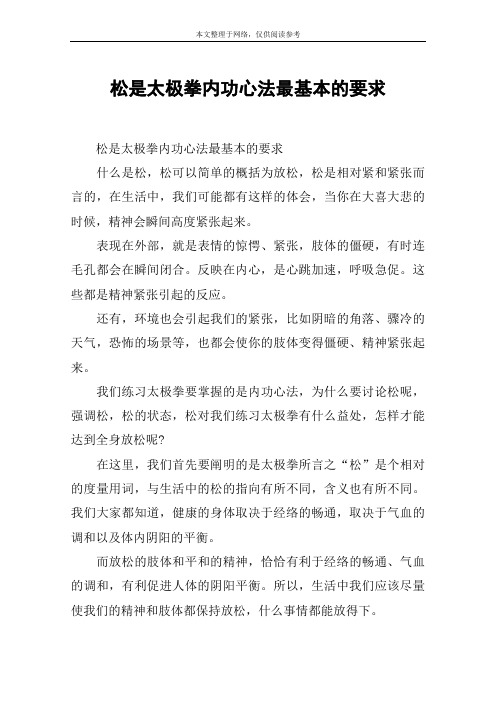 本文整理于网络，仅供阅读参考

松是太极拳内功心法最基本的要求

松是太极拳内功心法最基本的要求

什么是松，松可以简单的概括为放松，松是相对紧和紧张而言的，在生活中，我们可能都有这样的体会，当你在大喜大悲的时候，精神会瞬间高度紧张起来。

表现在外部，就是表情的惊愕、紧张，肢体的僵硬，有时连毛孔都会在瞬间闭合。反映在内心，是心跳加速，呼吸急促。这些都是精神紧张引起的反应。

还有，环境也会引起我们的紧张，比如阴暗的角落、骤冷的天气，恐怖的场景等，也都会使你的肢体变得僵硬、精神紧张起来。

我们练习太极拳要掌握的是内功心法，为什么要讨论松呢，强调松，松的状态，松对我们练习太极拳有什么益处，怎样才能达到全身放松呢?

在这里，我们首先要阐明的是太极拳所言之“松”是个相对的度量用词，与生活中的松的指向有所不同，含义也有所不同。我们大家都知道，健康的身体取决于经络的畅通，取决于气血的调和以及体内阴阳的平衡。

而放松的肢体和平和的精神，恰恰有利于经络的畅通、气血的调和，有利促进人体的阴阳平衡。所以，生活中我们应该尽量使我们的精神和肢体都保持放松，什么事情都能放得下。